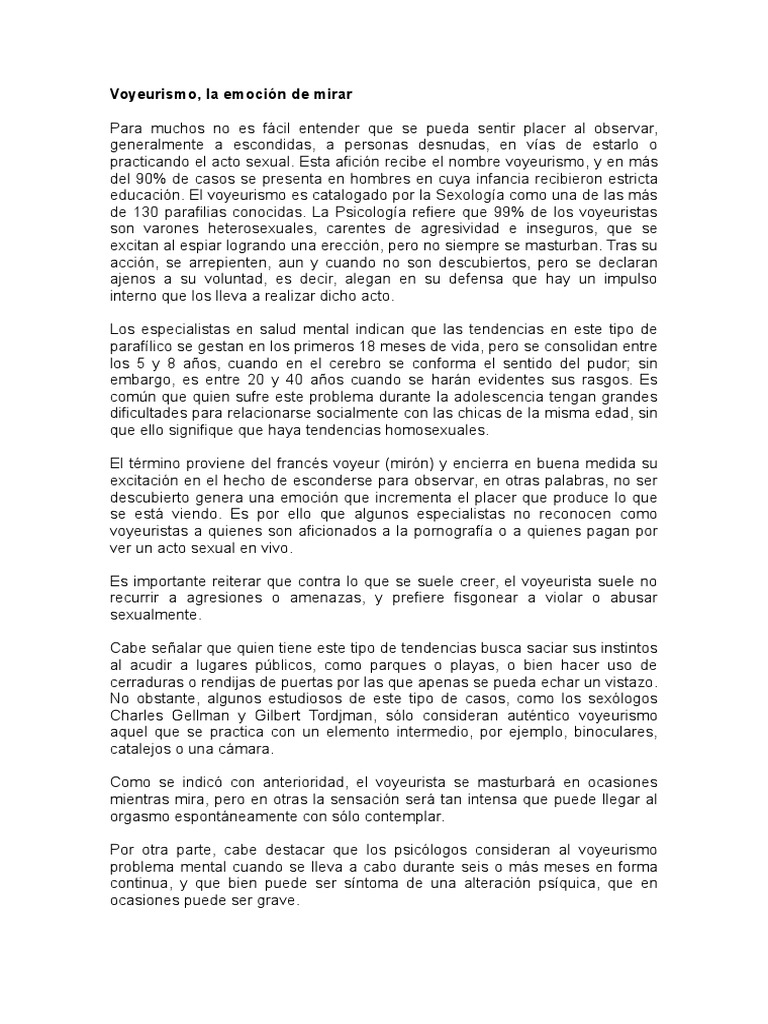 Voyeurismo, la emoción de mirar

Para muchos no es fácil entender que se pueda sentir placer al observar, generalmente a escondidas, a personas desnudas, en vías de estarlo o practicando el acto sexual. Esta afición recibe el nombre voyeurismo, y en más del 90% de casos se presenta en hombres en cuya infancia recibieron estricta educación. El voyeurismo es catalogado por la Sexología como una de las más de 130 parafilias conocidas. La Psicología refiere que 99% de los voyeuristas son varones heterosexuales, carentes de agresividad e inseguros, que se excitan al espiar logrando una erección, pero no siempre se masturban. Tras su acción, se arrepienten, aun y cuando no son descubiertos, pero se declaran ajenos a su voluntad, es decir, alegan en su defensa que hay un impulso interno que los lleva a realizar dicho acto.

Los especialistas en salud mental indican que las tendencias en este tipo de parafílico se gestan en los primeros 18 meses de vida, pero se consolidan entre los 5 y 8 años, cuando en el cerebro se conforma el sentido del pudor; sin embargo, es entre 20 y 40 años cuando se harán evidentes sus rasgos. Es común que quien sufre este problema durante la adolescencia tengan grandes dificultades para relacionarse socialmente con las chicas de la misma edad, sin que ello signifique que haya tendencias homosexuales.

El término proviene del francés voyeur (mirón) y encierra en buena medida su excitación en el hecho de esconderse para observar, en otras palabras, no ser descubierto genera una emoción que incrementa el placer que produce lo que se está viendo. Es por ello que algunos especialistas no reconocen como voyeuristas a quienes son aficionados a la pornografía o a quienes pagan por ver un acto sexual en vivo.

Es importante reiterar que contra lo que se suele creer, el voyeurista suele no recurrir a agresiones o amenazas, y prefiere fisgonear a violar o abusar sexualmente.

Cabe señalar que quien tiene este tipo de tendencias busca saciar sus instintos al acudir a lugares públicos, como parques o playas, o bien hacer uso de cerraduras o rendijas de puertas por las que apenas se pueda echar un vistazo. No obstante, algunos estudiosos de este tipo de casos, como los sexólogos Charles Gellman y Gilbert Tordjman, sólo consideran auténtico voyeurismo aquel que se practica con un elemento intermedio, por ejemplo, binoculares, catalejos o una cámara.

Como se indicó con anterioridad, el voyeurista se masturbará en ocasiones mientras mira, pero en otras la sensación será tan intensa que puede llegar al orgasmo espontáneamente con sólo contemplar.

Por otra parte, cabe destacar que los psicólogos consideran al voyeurismo problema mental cuando se lleva a cabo durante seis o más meses en forma continua, y que bien puede ser síntoma de una alteración psíquica, que en ocasiones puede ser grave.